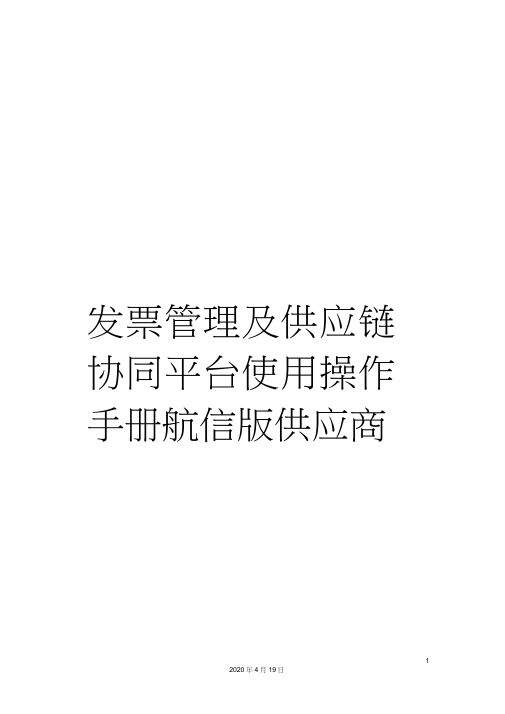 发票管理及供应链协同平台使用操作手册航信版供应商

1

2020 年 4 月 19 日